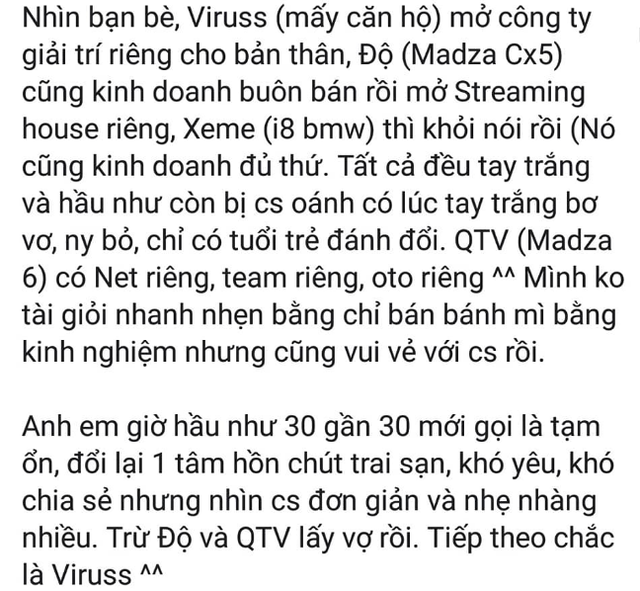 Nhìn bạn bè, Viruss (mấy căn hộ) mở công ty giải trí riêng cho bản thân, Độ (Madza Cx5) cũng kinh doanh buôn bán rồi mở Streaming house riêng, Xeme (i8 bmw) thì khỏi nói rồi (Nó cũng kinh doanh đủ thứ. Tất cả đều tay trắng và hầu như còn bị cs oánh có lúc tay trắng bơ vơ, ny bỏ, chỉ có tuổi trẻ đánh đổi. QTV (Madza 6) có Net riêng, team riêng, oto riêng ^^ Mình ko tài giỏi nhanh nhẹn bằng chỉ bán bánh mì bằng kinh nghiệm nhưng cũng vui vẻ với cs rồi.

Anh em giờ hầu như 30 gần 30 mới gọi là tạm ổn, đổi lại 1 tâm hồn chút trai sạn, khó yêu, khó chia sẻ nhưng nhìn cs đơn giản và nhẹ nhàng nhiều. Trừ Độ và QTV lấy vợ rồi. Tiếp theo chắc là Viruss ^^